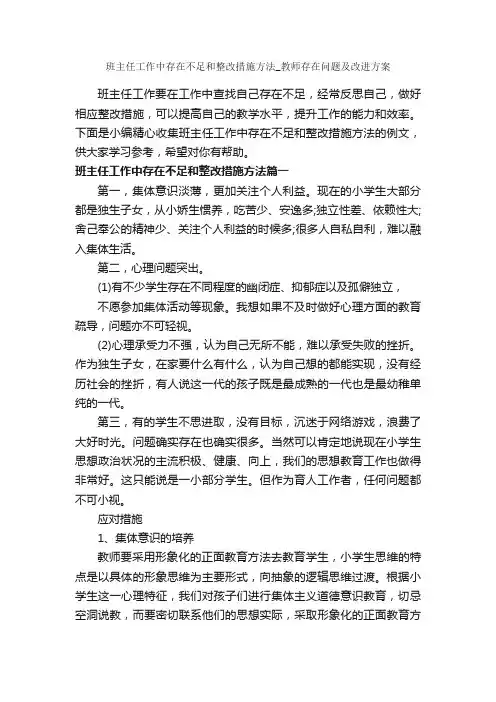 班主任工作中存在不足和整改措施方法_教师存在问题及改进方案

班主任工作要在工作中查找自己存在不足，经常反思自己，做好相应整改措施，可以提高自己的教学水平，提升工作的能力和效率。下面是小编精心收集班主任工作中存在不足和整改措施方法的例文，供大家学习参考，希望对你有帮助。

班主任工作中存在不足和整改措施方法篇一

第一，集体意识淡薄，更加关注个人利益。现在的小学生大部分都是独生子女，从小娇生惯养，吃苦少、安逸多;独立性差、依赖性大;舍己奉公的精神少、关注个人利益的时候多;很多人自私自利，难以融入集体生活。

第二，心理问题突出。

(1)有不少学生存在不同程度的幽闭症、抑郁症以及孤僻独立，

不愿参加集体活动等现象。我想如果不及时做好心理方面的教育疏导，问题亦不可轻视。

(2)心理承受力不强，认为自己无所不能，难以承受失败的挫折。作为独生子女，在家要什么有什么，认为自己想的都能实现，没有经历社会的挫折，有人说这一代的孩子既是最成熟的一代也是最幼稚单纯的一代。

第三，有的学生不思进取，没有目标，沉迷于网络游戏，浪费了大好时光。问题确实存在也确实很多。当然可以肯定地说现在小学生思想政治状况的主流积极、健康、向上，我们的思想教育工作也做得非常好。这只能说是一小部分学生。但作为育人工作者，任何问题都不可小视。

应对措施

1、集体意识的培养

教师要采用形象化的正面教育方法去教育学生，小学生思维的特点是以具体的形象思维为主要形式，向抽象的逻辑思维过渡。根据小学生这一心理特征，我们对孩子们进行集体主义道德意识教育，切忌空洞说教，而要密切联系他们的思想实际，采取形象化的正面教育方